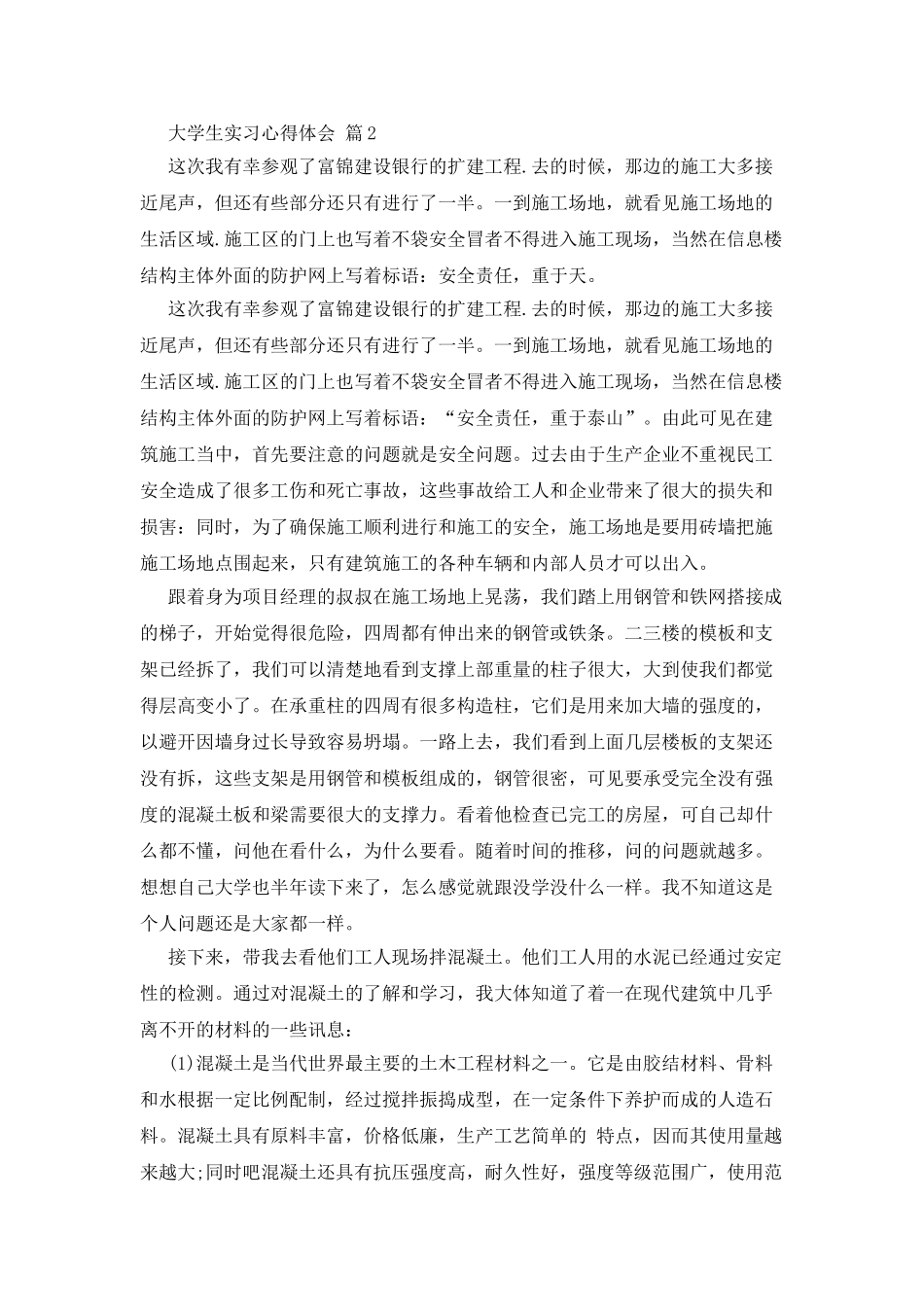 大学生实习心得体会 篇2

这次我有幸参观了富锦建设银行的扩建工程.去的时候，那边的施工大多接近尾声，但还有些部分还只有进行了一半。一到施工场地，就看见施工场地的生活区域.施工区的门上也写着不袋安全冒者不得进入施工现场，当然在信息楼结构主体外面的防护网上写着标语：安全责任，重于天。

这次我有幸参观了富锦建设银行的扩建工程.去的时候，那边的施工大多接近尾声，但还有些部分还只有进行了一半。一到施工场地，就看见施工场地的生活区域.施工区的门上也写着不袋安全冒者不得进入施工现场，当然在信息楼结构主体外面的防护网上写着标语：“安全责任，重于泰山”。由此可见在建筑施工当中，首先要注意的问题就是安全问题。过去由于生产企业不重视民工安全造成了很多工伤和死亡事故，这些事故给工人和企业带来了很大的损失和损害：同时，为了确保施工顺利进行和施工的安全，施工场地是要用砖墙把施施工场地点围起来，只有建筑施工的各种车辆和内部人员才可以出入。

跟着身为项目经理的叔叔在施工场地上晃荡，我们踏上用钢管和铁网搭接成的梯子，开始觉得很危险，四周都有伸出来的钢管或铁条。二三楼的模板和支架已经拆了，我们可以清楚地看到支撑上部重量的柱子很大，大到使我们都觉得层高变小了。在承重柱的四周有很多构造柱，它们是用来加大墙的强度的，以避开因墙身过长导致容易坍塌。一路上去，我们看到上面几层楼板的支架还没有拆，这些支架是用钢管和模板组成的，钢管很密，可见要承受完全没有强度的混凝土板和梁需要很大的支撑力。看着他检查已完工的房屋，可自己却什么都不懂，问他在看什么，为什么要看。随着时间的推移，问的问题就越多。想想自己大学也半年读下来了，怎么感觉就跟没学没什么一样。我不知道这是个人问题还是大家都一样。

接下来，带我去看他们工人现场拌混凝土。他们工人用的水泥已经通过安定性的检测。通过对混凝土的了解和学习，我大体知道了着一在现代建筑中几乎离不开的材料的一些讯息：

(1)混凝土是当代世界最主要的土木工程材料之一。它是由胶结材料、骨料和水根据一定比例配制，经过搅拌振捣成型，在一定条件下养护而成的人造石料。混凝土具有原料丰富，价格低廉，生产工艺简单的 特点，因而其使用量越来越大;同时吧混凝土还具有抗压强度高，耐久性好，强度等级范围广，使用范